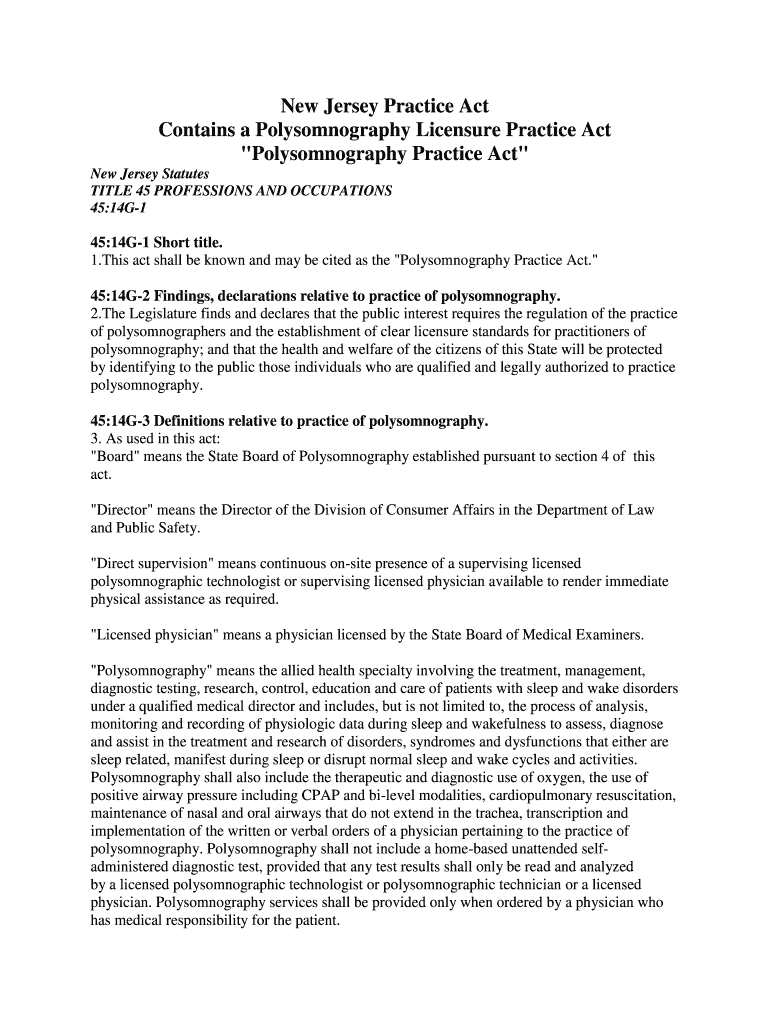 New Jersey Practice Act
Contains a Polysomnography Licensure Practice Act
"Polysomnography Practice Act"

New Jersey Statutes
TITLE 45 PROFESSIONS AND OCCUPATIONS
45:14G-1

45:14G-1 Short title.
1.This act shall be known and may be cited as the "Polysomnography Practice Act."

45:14G-2 Findings, declarations relative to practice of polysomnography.
2.The Legislature finds and declares that the public interest requires the regulation of the practice of polysomnographers and the establishment of clear licensure standards for practitioners of polysomnography; and that the health and welfare of the citizens of this State will be protected by identifying to the public those individuals who are qualified and legally authorized to practice polysomnography.

45:14G-3 Definitions relative to practice of polysomnography.
3. As used in this act:
"Board" means the State Board of Polysomnography established pursuant to section 4 of this act.

"Director" means the Director of the Division of Consumer Affairs in the Department of Law and Public Safety.

"Direct supervision" means continuous on-site presence of a supervising licensed polysomnographic technologist or supervising licensed physician available to render immediate physical assistance as required.

"Licensed physician" means a physician licensed by the State Board of Medical Examiners.

"Polysomnography" means the allied health specialty involving the treatment, management, diagnostic testing, research, control, education and care of patients with sleep and wake disorders under a qualified medical director and includes, but is not limited to, the process of analysis, monitoring and recording of physiologic data during sleep and wakefulness to assess, diagnose and assist in the treatment and research of disorders, syndromes and dysfunctions that either are sleep related, manifest during sleep or disrupt normal sleep and wake cycles and activities. Polysomnography shall also include the therapeutic and diagnostic use of oxygen, the use of positive airway pressure including CPAP and bi-level modalities, cardiopulmonary resuscitation, maintenance of nasal and oral airways that do not extend in the trachea, transcription and implementation of the written or verbal orders of a physician pertaining to the practice of polysomnography. Polysomnography shall not include a home-based unattended self-administered diagnostic test, provided that any test results shall only be read and analyzed by a licensed polysomnographic technologist or polysomnographic technician or a licensed physician. Polysomnography services shall be provided only when ordered by a physician who has medical responsibility for the patient.